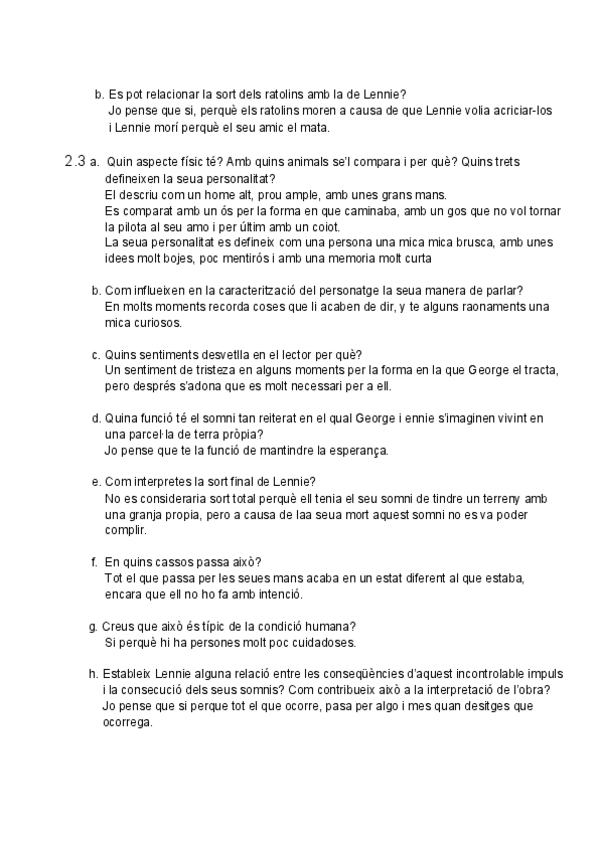 b. Es pot relacionar la sort dels ratolins amb la de Lennie?
Jo pense que si, perquè els ratolins moren a causa de que Lennie volia acriciar-los i Lennie morí perquè el seu amic el mata.

2.3 a. Quin aspecte físic té? Amb quins animals se'l compara i per què? Quins trets defineixen la seua personalitat?
El descriu com un home alt, prou ample, amb unes grans mans.
Es comparat amb un ós per la forma en que caminaba, amb un gos que no vol tornar la pilota al seu amo i per últim amb un coiot.
La seua personalitat es defineix com una persona una mica mica brusca, amb unes idees molt bojes, poc mentirós i amb una memoria molt curta

b. Com influeixen en la caracterització del personatge la seua manera de parlar?
En molts moments recorda coses que li acaben de dir, y te alguns raonaments una mica curiosos.

c. Quins sentiments desvetlla en el lector per què?
Un sentiment de tristeza en alguns moments per la forma en la que George el tracta, pero després s'adona que es molt necessari per a ell.

d. Quina funció té el somni tan reiterat en el qual George i ennie s'imaginen vivint en una parcel·la de terra pròpia?
Jo pense que te la funció de mantindre la esperança.

e. Com interpretes la sort final de Lennie?
No es consideraria sort total perquè ell tenia el seu somni de tindre un terreny amb una granja propia, pero a causa de laa seua mort aquest somni no es va poder complir.

f. En quins cassos passa això?
Tot el que passa per les seues mans acaba en un estat diferent al que estaba, encara que ell no ho fa amb intenció.

g. Creus que això és típic de la condició humana?
Si perquè hi ha persones molt poc cuidadoses.

h. Estableix Lennie alguna relació entre les conseqüències d'aquest incontrolable impuls i la consecució dels seus somnis? Com contribueix això a la interpretació de l'obra?
Jo pense que si perque tot el que ocorre, pasa per algo i mes quan desitges que ocorrega.